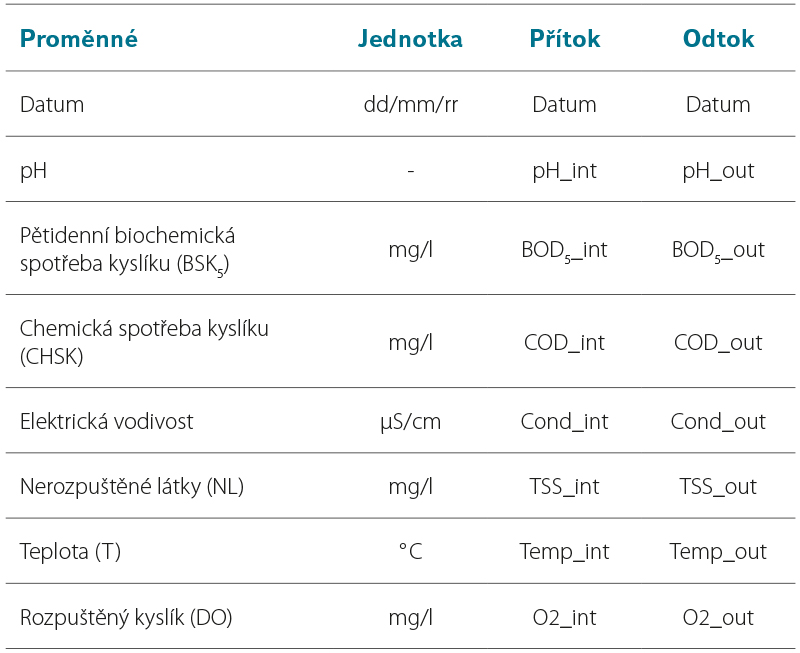 | Proměnné | Jednotka | Přítok | Odtok |
|---|---|---|---|
| Datum | dd/mm/rr | Datum | Datum |
| pH | - | pH_int | pH_out |
| Pětidenní biochemická spotřeba kyslíku ($BSK_5$) | mg/l | $BOD_5$_int | $BOD_5$_out |
| Chemická spotřeba kyslíku (CHSK) | mg/l | COD_int | COD_out |
| Elektrická vodivost | µS/cm | Cond_int | Cond_out |
| Nerozpuštěné látky (NL) | mg/l | TSS_int | TSS_out |
| Teplota (T) | °C | Temp_int | Temp_out |
| Rozpuštěný kyslík (DO) | mg/l | O2_int | O2_out |